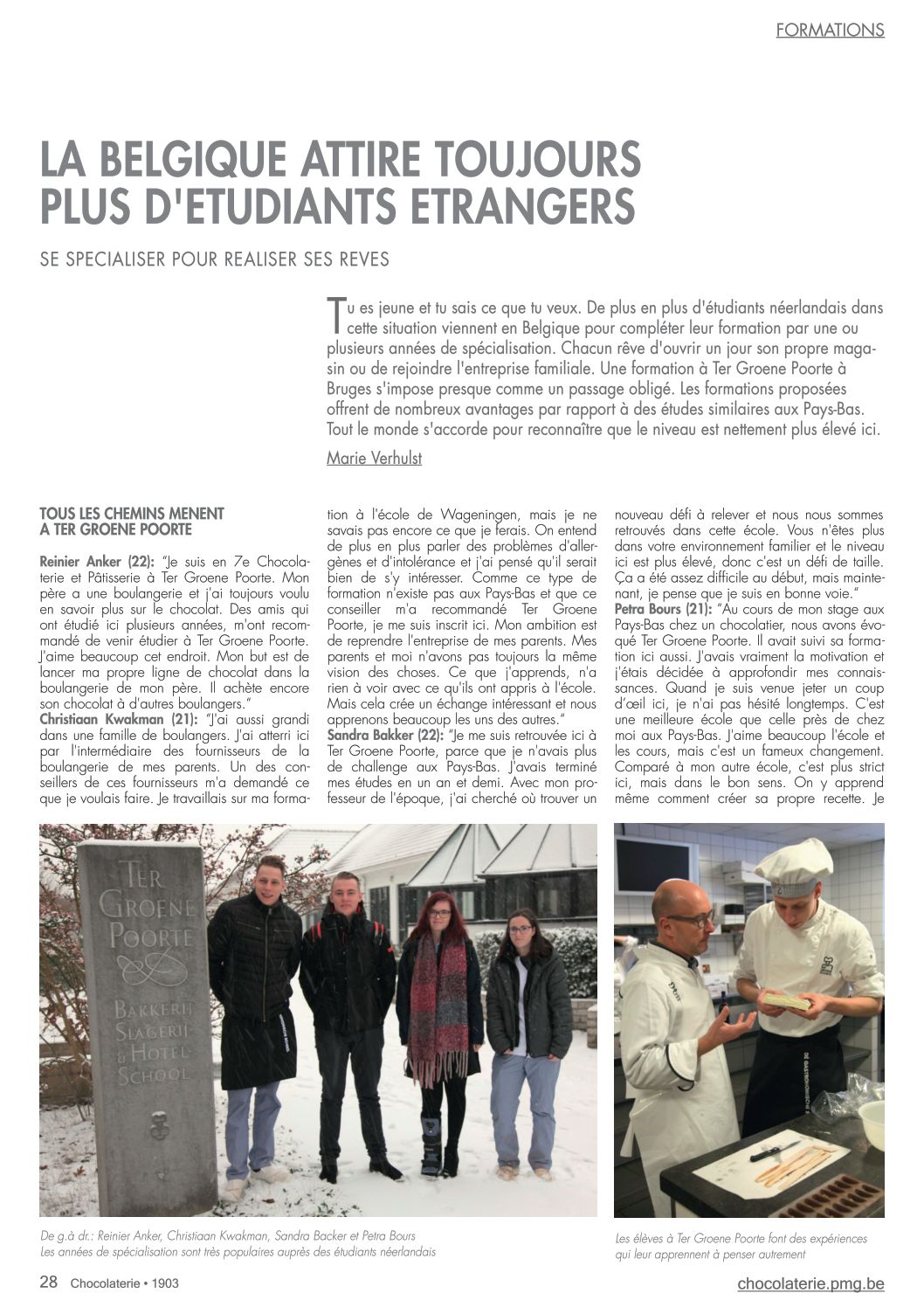 FORMATIONS

LA BELGIQUE ATTIRE TOUJOURS PLUS D'ETUDIANTS ETRANGERS

SE SPECIALISER POUR REALISER SES REVES

Tu es jeune et tu sais ce que tu veux. De plus en plus d'étudiants néerlandais dans cette situation viennent en Belgique pour compléter leur formation par une ou plusieurs années de spécialisation. Chacun rêve d'ouvrir un jour son propre magasin ou de rejoindre l'entreprise familiale. Une formation à Ter Groene Poorte à Bruges s'impose presque comme un passage obligé. Les formations proposées offrent de nombreux avantages par rapport à des études similaires aux Pays-Bas. Tout le monde s'accorde pour reconnaître que le niveau est nettement plus élevé ici.

Marie Verhulst

TOUS LES CHEMINS MENENT A TER GROENE POORTE

Reinier Anker (22): "Je suis en 7e Chocolaterie et Pâtisserie à Ter Groene Poorte. Mon père a une boulangerie et j'ai toujours voulu en savoir plus sur le chocolat. Des amis qui ont étudié ici plusieurs années, m'ont recommandé de venir étudier à Ter Groene Poorte. J'aime beaucoup cet endroit. Mon but est de lancer ma propre ligne de chocolat dans la boulangerie de mon père. Il achète encore son chocolat à d'autres boulangers."

Christiaan Kwakman (21): "J'ai aussi grandi dans une famille de boulangers. J'ai atterri ici par l'intermédiaire des fournisseurs de la boulangerie de mes parents. Un des conseillers de ces fournisseurs m'a demandé ce que je voulais faire. Je travaillais sur ma formation à l'école de Wageningen, mais je ne savais pas encore ce que je ferais. On entend de plus en plus parler des problèmes d'allergènes et d'intolérance et j'ai pensé qu'il serait bien de s'y intéresser. Comme ce type de formation n'existe pas aux Pays-Bas et que ce conseiller m'a recommandé Ter Groene Poorte, je me suis inscrit ici. Mon ambition est de reprendre l'entreprise de mes parents. Mes parents et moi n'avons pas toujours la même vision des choses. Ce que j'apprends, n'a rien à voir avec ce qu'ils ont appris à l'école. Mais cela crée un échange intéressant et nous apprenons beaucoup les uns des autres."

Sandra Bakker (22): "Je me suis retrouvée ici à Ter Groene Poorte, parce que je n'avais plus de challenge aux Pays-Bas. J'avais terminé mes études en un an et demi. Avec mon professeur de l'époque, j'ai cherché où trouver un nouveau défi à relever et nous nous sommes retrouvés dans cette école. Vous n'êtes plus dans votre environnement familier et le niveau ici est plus élevé, donc c'est un défi de taille. Ça a été assez difficile au début, mais maintenant, je pense que je suis en bonne voie."

Petra Bours (21): "Au cours de mon stage aux Pays-Bas chez un chocolatier, nous avons évoqué Ter Groene Poorte. Il avait suivi sa formation ici aussi. J'avais vraiment la motivation et j'étais décidée à approfondir mes connaissances. Quand je suis venue jeter un coup d'œil ici, je n'ai pas hésité longtemps. C'est une meilleure école que celle près de chez moi aux Pays-Bas. J'aime beaucoup l'école et les cours, mais c'est un fameux changement. Comparé à mon autre école, c'est plus strict ici, mais dans le bon sens. On y apprend même comment créer sa propre recette. Je

TER GROENE POORTE
BAKKERIJ SLAGERIJ & HOTEL SCHOOL

De g.à dr.: Reinier Anker, Christiaan Kwakman, Sandra Backer et Petra Bours
Les années de spécialisation sont très populaires auprès des étudiants néerlandais

Les élèves à Ter Groene Poorte font des expériences qui leur apprennent à penser autrement

28 Chocolaterie • 1903

chocolaterie.pmg.be